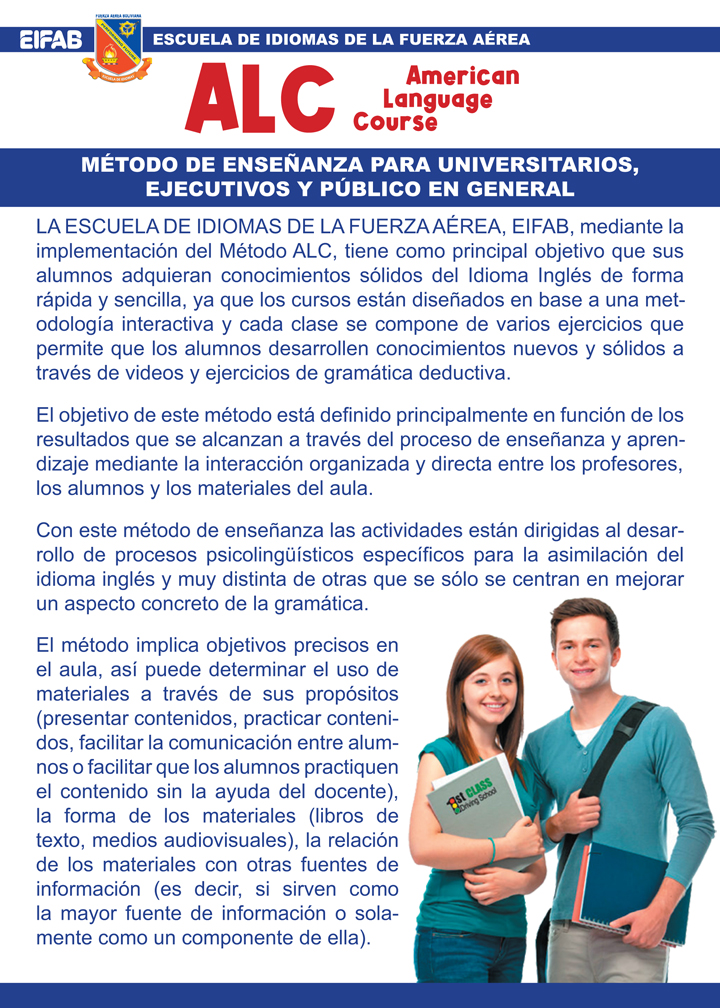 EIFAB

FUERZA AÉREA BOLIVIANA

ESCUELA DE IDIOMAS DE LA FUERZA AÉREA

ALC American Language Course

MÉTODO DE ENSEÑANZA PARA UNIVERSITARIOS, EJECUTIVOS Y PÚBLICO EN GENERAL

LA ESCUELA DE IDIOMAS DE LA FUERZA AÉREA, EIFAB, mediante la implementación del Método ALC, tiene como principal objetivo que sus alumnos adquieran conocimientos sólidos del Idioma Inglés de forma rápida y sencilla, ya que los cursos están diseñados en base a una metodología interactiva y cada clase se compone de varios ejercicios que permite que los alumnos desarrollen conocimientos nuevos y sólidos a través de videos y ejercicios de gramática deductiva.

El objetivo de este método está definido principalmente en función de los resultados que se alcanzan a través del proceso de enseñanza y aprendizaje mediante la interacción organizada y directa entre los profesores, los alumnos y los materiales del aula.

Con este método de enseñanza las actividades están dirigidas al desarrollo de procesos psicolingüísticos específicos para la asimilación del idioma inglés y muy distinta de otras que se sólo se centran en mejorar un aspecto concreto de la gramática.

El método implica objetivos precisos en el aula, así puede determinar el uso de materiales a través de sus propósitos (presentar contenidos, practicar contenidos, facilitar la comunicación entre alumnos o facilitar que los alumnos practiquen el contenido sin la ayuda del docente), la forma de los materiales (libros de texto, medios audiovisuales), la relación de los materiales con otras fuentes de información (es decir, si sirven como la mayor fuente de información o solamente como un componente de ella).

1st CLASS Driving School